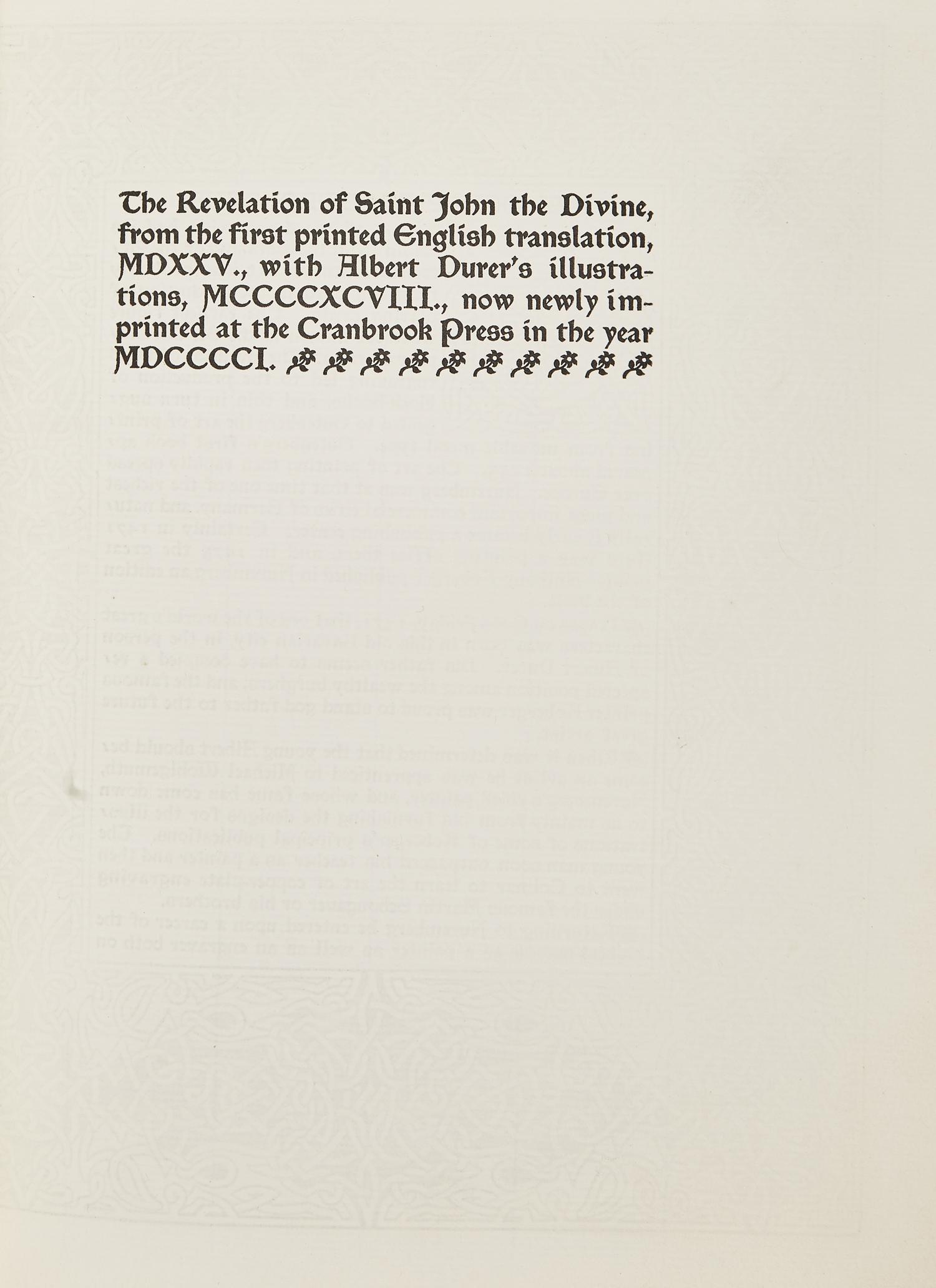 The Revelation of Saint John the Divine, from the first printed English translation, MDXXV., with Albert Durer's illustrations, MCCCCXCVIII., now newly imprinted at the Cranbrook Press in the year MDCCCCI.